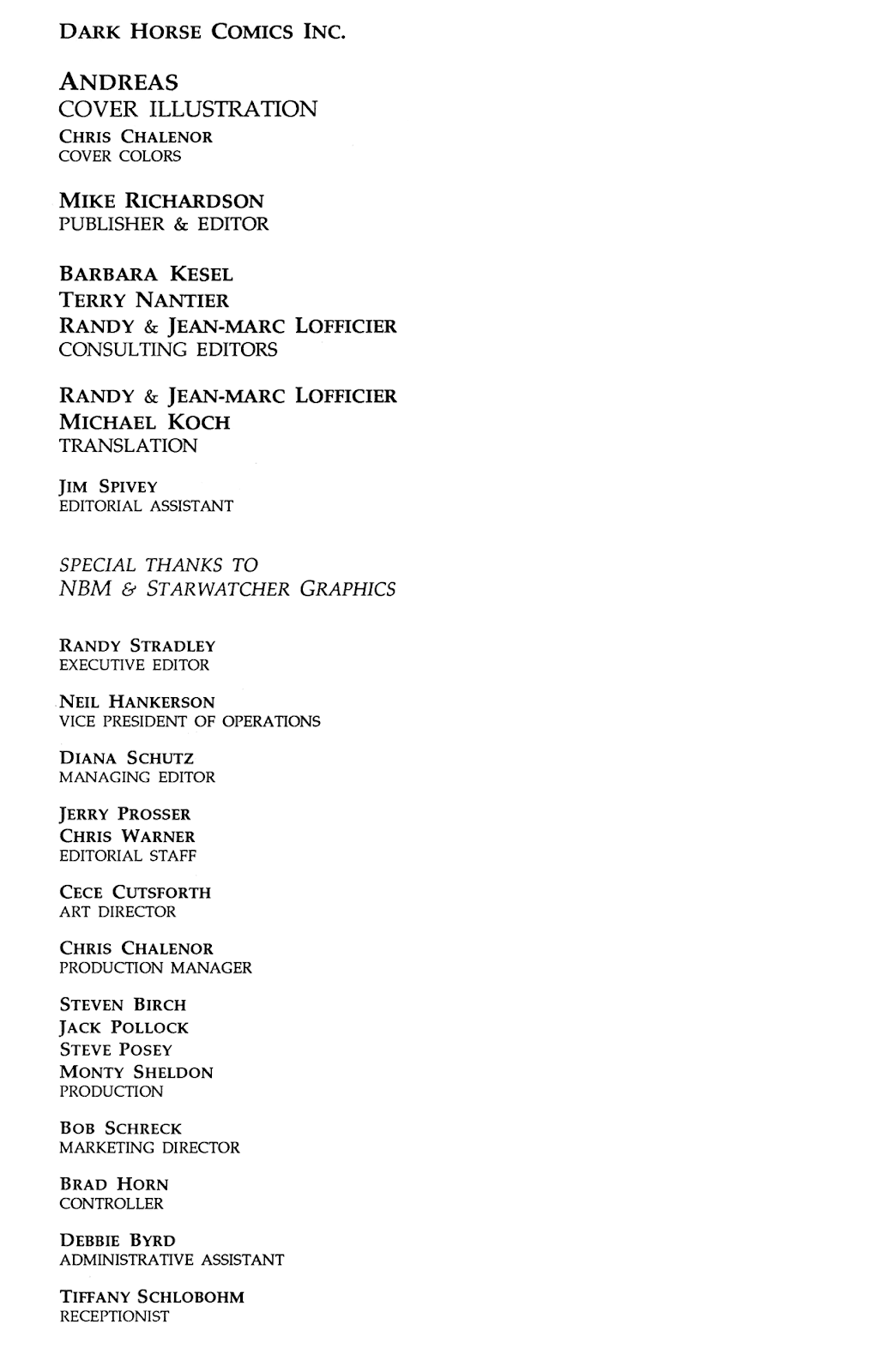 DARK HORSE COMICS INC.

ANDREAS
COVER ILLUSTRATION
CHRIS CHALENOR
COVER COLORS

MIKE RICHARDSON
PUBLISHER & EDITOR

BARBARA KESEL
TERRY NANTIER
RANDY & JEAN-MARC LOFFICIER
CONSULTING EDITORS

RANDY & JEAN-MARC LOFFICIER
MICHAEL KOCH
TRANSLATION

JIM SPIVEY
EDITORIAL ASSISTANT

SPECIAL THANKS TO
NBM & STARWATCHER GRAPHICS

RANDY STRADLEY
EXECUTIVE EDITOR

NEIL HANKERSON
VICE PRESIDENT OF OPERATIONS

DIANA SCHUTZ
MANAGING EDITOR

JERRY PROSSER
CHRIS WARNER
EDITORIAL STAFF

CECE CUTSFORTH
ART DIRECTOR

CHRIS CHALENOR
PRODUCTION MANAGER

STEVEN BIRCH
JACK POLLOCK
STEVE POSEY
MONTY SHELDON
PRODUCTION

BOB SCHRECK
MARKETING DIRECTOR

BRAD HORN
CONTROLLER

DEBBIE BYRD
ADMINISTRATIVE ASSISTANT

TIFFANY SCHLOBOHM
RECEPTIONIST